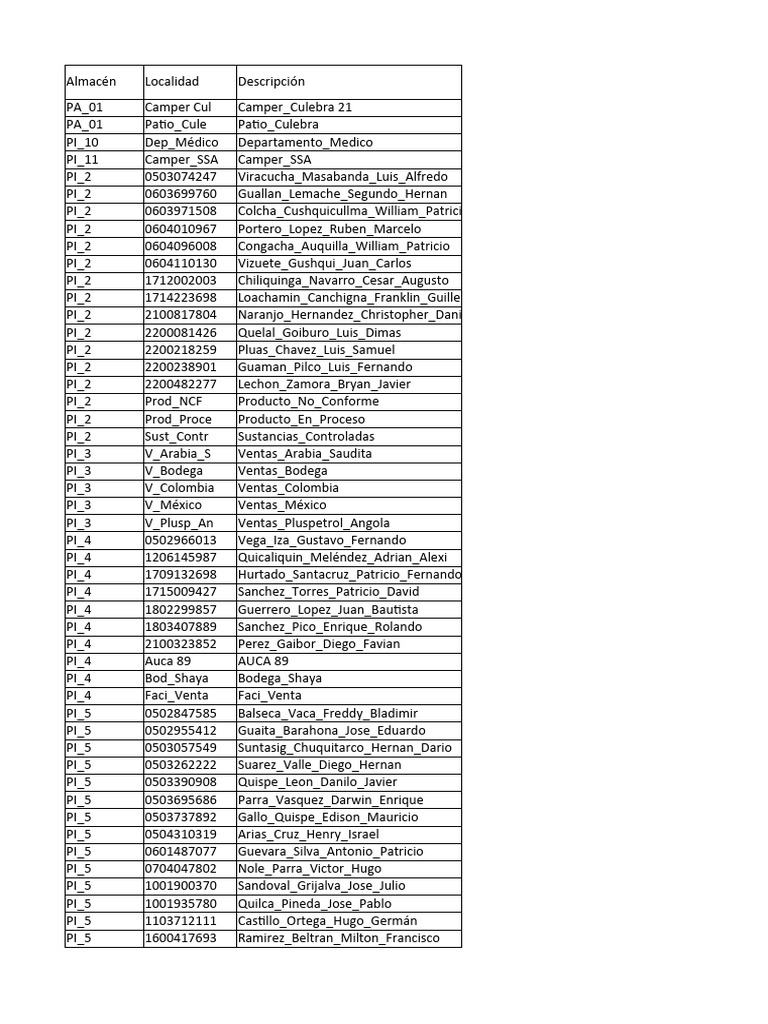 | Almacén | Localidad | Descripción |
|---|---|---|
| PA_01 | Camper Cul | Camper_Culebra 21 |
| PA_01 | Patio_Cule | Patio_Culebra |
| PI_10 | Dep_Médico | Departamento_Medico |
| PI_11 | Camper_SSA | Camper_SSA |
| PI_2 | 0503074247 | Viracucha_Masabanda_Luis_Alfredo |
| PI_2 | 0603699760 | Guallan_Lemache_Segundo_Hernan |
| PI_2 | 0603971508 | Colcha_Cushquicullma_William_Patrici |
| PI_2 | 0604010967 | Portero_Lopez_Ruben_Marcelo |
| PI_2 | 0604096008 | Congacha_Auquilla_William_Patricio |
| PI_2 | 0604110130 | Vizuete_Gushqui_Juan_Carlos |
| PI_2 | 1712002003 | Chiliquinga_Navarro_Cesar_Augusto |
| PI_2 | 1714223698 | Loachamin_Canchigna_Franklin_Guille |
| PI_2 | 2100817804 | Naranjo_Hernandez_Christopher_Dani |
| PI_2 | 2200081426 | Quelal_Goiburo_Luis_Dimas |
| PI_2 | 2200218259 | Pluas_Chavez_Luis_Samuel |
| PI_2 | 2200238901 | Guaman_Pilco_Luis_Fernando |
| PI_2 | 2200482277 | Lechon_Zamora_Bryan_Javier |
| PI_2 | Prod_NCF | Producto_No_Conforme |
| PI_2 | Prod_Proce | Producto_En_Proceso |
| PI_2 | Sust_Contr | Sustancias_Controladas |
| PI_3 | V_Arabia_S | Ventas_Arabia_Saudita |
| PI_3 | V_Bodega | Ventas_Bodega |
| PI_3 | V_Colombia | Ventas_Colombia |
| PI_3 | V_México | Ventas_México |
| PI_3 | V_Plusp_An | Ventas_Pluspetrol_Angola |
| PI_4 | 0502966013 | Vega_Iza_Gustavo_Fernando |
| PI_4 | 1206145987 | Quicaliquin_Meléndez_Adrian_Alexi |
| PI_4 | 1709132698 | Hurtado_Santacruz_Patricio_Fernando |
| PI_4 | 1715009427 | Sanchez_Torres_Patricio_David |
| PI_4 | 1802299857 | Guerrero_Lopez_Juan_Bautista |
| PI_4 | 1803407889 | Sanchez_Pico_Enrique_Rolando |
| PI_4 | 2100323852 | Perez_Gaibor_Diego_Favian |
| PI_4 | Auca 89 | AUCA 89 |
| PI_4 | Bod_Shaya | Bodega_Shaya |
| PI_4 | Faci_Venta | Faci_Venta |
| PI_5 | 0502847585 | Balseca_Vaca_Freddy_Bladimir |
| PI_5 | 0502955412 | Guaita_Barahona_Jose_Eduardo |
| PI_5 | 0503057549 | Suntasig_Chuquitarco_Hernan_Dario |
| PI_5 | 0503262222 | Suarez_Valle_Diego_Hernan |
| PI_5 | 0503390908 | Quispe_Leon_Danilo_Javier |
| PI_5 | 0503695686 | Parra_Vasquez_Darwin_Enrique |
| PI_5 | 0503737892 | Gallo_Quispe_Edison_Mauricio |
| PI_5 | 0504310319 | Arias_Cruz_Henry_Israel |
| PI_5 | 0601487077 | Guevara_Silva_Antonio_Patricio |
| PI_5 | 0704047802 | Nole_Parra_Victor_Hugo |
| PI_5 | 1001900370 | Sandoval_Grijalva_Jose_Julio |
| PI_5 | 1001935780 | Quilca_Pineda_Jose_Pablo |
| PI_5 | 1103712111 | Castillo_Ortega_Hugo_Germán |
| PI_5 | 1600417693 | Ramirez_Beltran_Milton_Francisco |